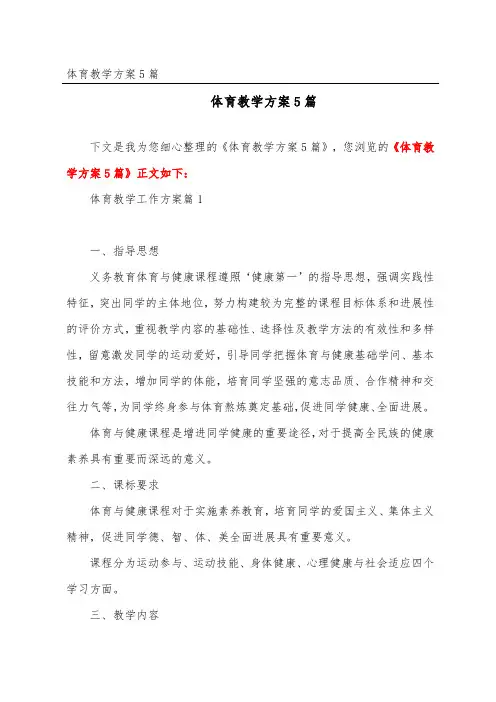 体育教学方案5篇

体育教学方案5篇

下文是我为您细心整理的《体育教学方案5篇》，您浏览的《体育教学方案5篇》正文如下：

体育教学工作方案篇1

一、指导思想

义务教育体育与健康课程遵照‘健康第一’的指导思想，强调实践性特征，突出同学的主体地位，努力构建较为完整的课程目标体系和进展性的评价方式，重视教学内容的基础性、选择性及教学方法的有效性和多样性，留意激发同学的运动爱好，引导同学把握体育与健康基础学问、基本技能和方法，增加同学的体能，培育同学坚强的意志品质、合作精神和交往力气等，为同学终身参与体育熬炼奠定基础，促进同学健康、全面进展。

体育与健康课程是增进同学健康的重要途径，对于提高全民族的健康素养具有重要而深远的意义。

二、课标要求

体育与健康课程对于实施素养教育，培育同学的爱国主义、集体主义精神，促进同学德、智、体、美全面进展具有重要意义。

课程分为运动参与、运动技能、身体健康、心理健康与社会适应四个学习方面。

三、教学内容